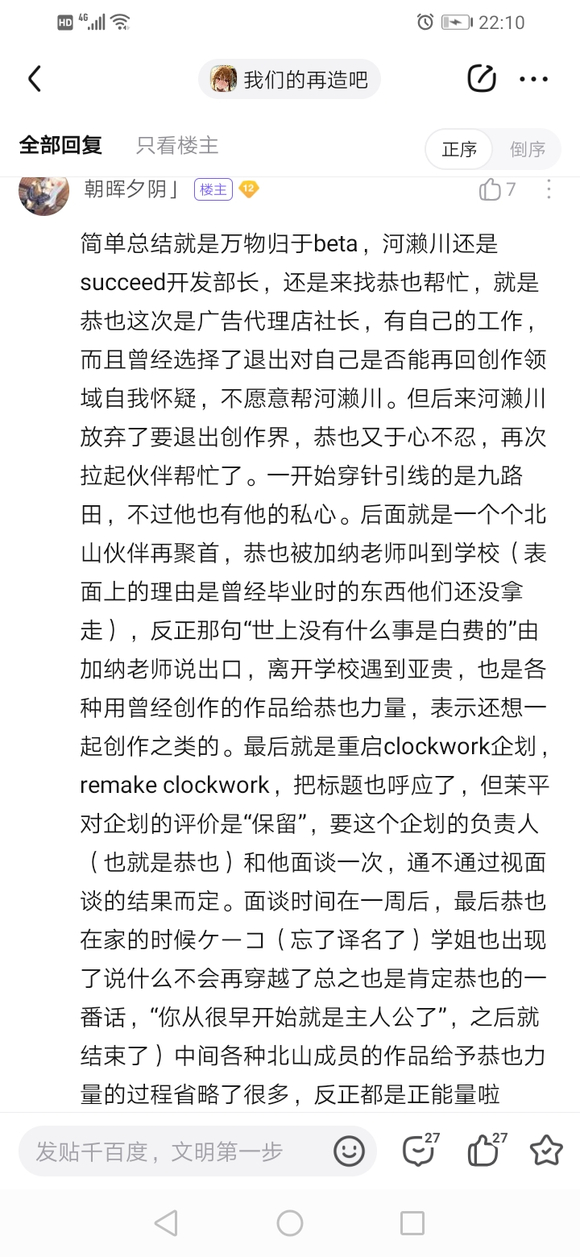 HD 4G 22:10

我们的再造吧

全部回复 只看楼主 正序 倒序

朝晖夕阴」 楼主 12 7

简单总结就是万物归于beta，河濑川还是succeed开发部长，还是来找恭也帮忙，就是恭也这次是广告代理店社长，有自己的工作，而且曾经选择了退出对自己是否能再回创作领域自我怀疑，不愿意帮河濑川。但后来河濑川放弃了要退出创作界，恭也又于心不忍，再次拉起伙伴帮忙了。一开始穿针引线的是九路田，不过他也有他的私心。后面就是一个个北山伙伴再聚首，恭也被加纳老师叫到学校（表面上的理由是曾经毕业时的东西他们还没拿走），反正那句“世上没有什么事是白费的”由加纳老师说出口，离开学校遇到亚贵，也是各种用曾经创作的作品给恭也力量，表示还想一起创作之类的。最后就是重启clockwork企划，remake clockwork，把标题也呼应了，但茉平对企划的评价是“保留”，要这个企划的负责人（也就是恭也）和他面谈一次，通不通过视面谈的结果而定。面谈时间在一周后，最后恭也在家的时候ケーコ（忘了译名了）学姐也出现了说什么不会再穿越了总之也是肯定恭也的一番话，“你从很早开始就是主人公了”，之后就结束了）中间各种北山成员的作品给予恭也力量的过程省略了很多，反正都是正能量啦

发贴千百度，文明第一步 27 27